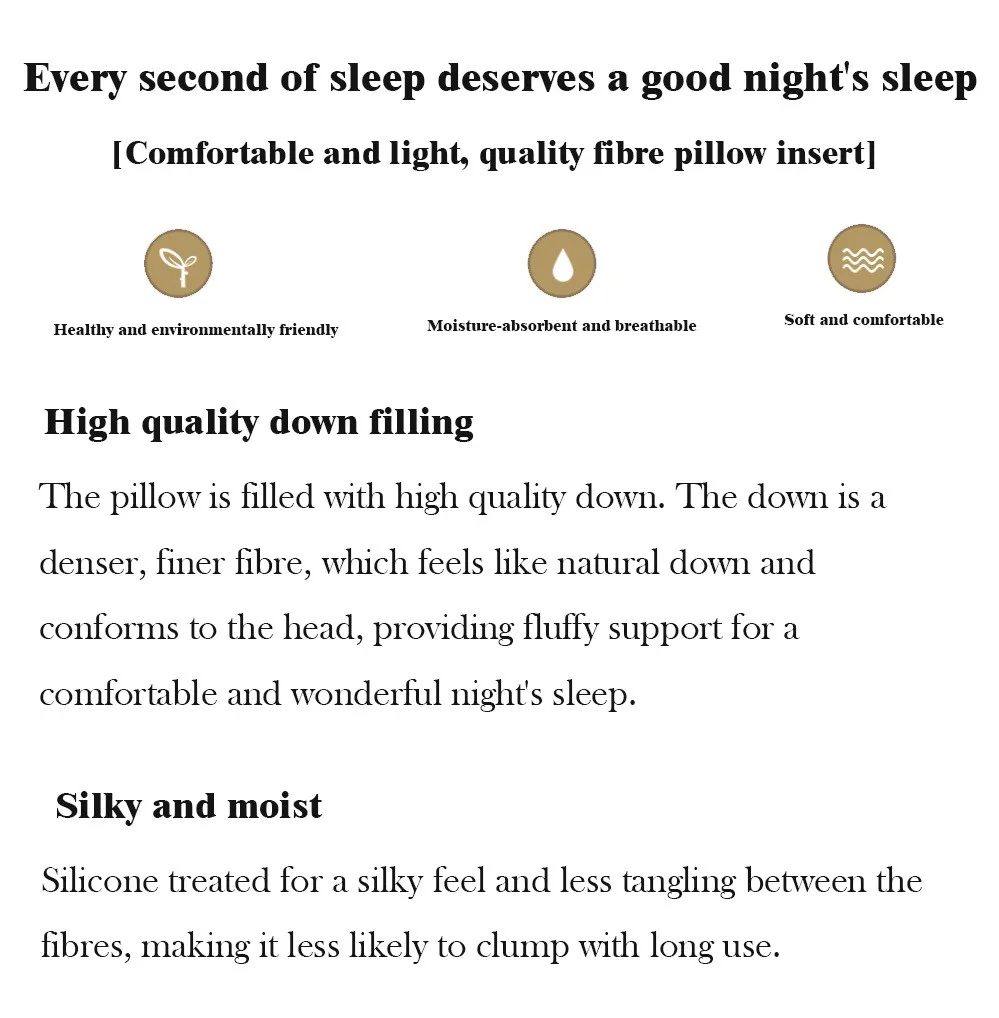 Every second of sleep deserves a good night's sleep

[Comfortable and light, quality fibre pillow insert]

Healthy and environmentally friendly

Moisture-absorbent and breathable

Soft and comfortable

High quality down filling

The pillow is filled with high quality down. The down is a denser, finer fibre, which feels like natural down and conforms to the head, providing fluffy support for a comfortable and wonderful night's sleep.

Silky and moist

Silicone treated for a silky feel and less tangling between the fibres, making it less likely to clump with long use.